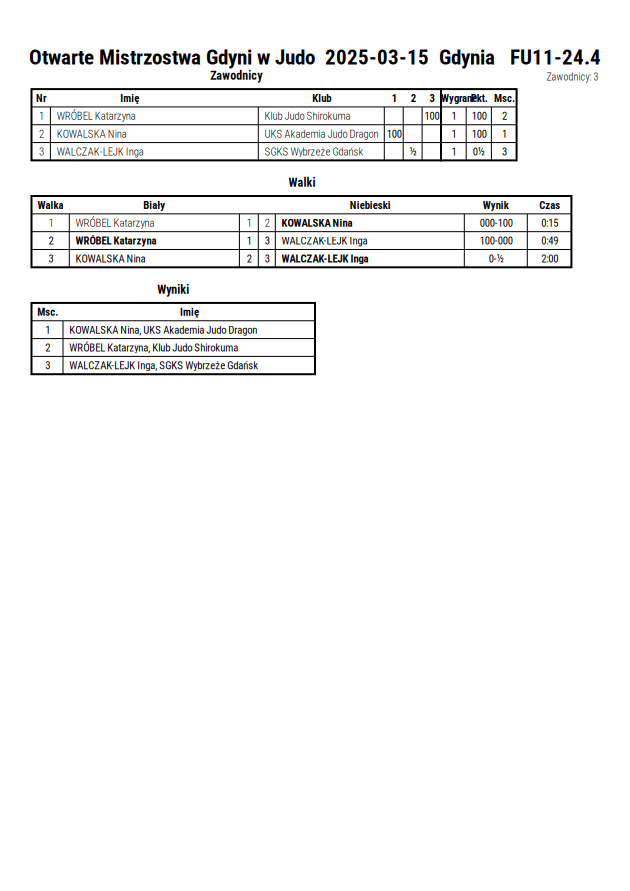 Otwarte Mistrzostwa Gdyni w Judo 2025-03-15 Gdynia FU11-24.4

Zawodnicy

Zawodnicy: 3

| Nr | Imię | Klub | 1 | 2 | 3 | Wygrane | Pkt. | Msc. |
|---|---|---|---|---|---|---|---|---|
| 1 | WRÓBEL Katarzyna | Klub Judo Shirokuma | | | 100 | 1 | 100 | 2 |
| 2 | KOWALSKA Nina | UKS Akademia Judo Dragon | 100 | | | 1 | 100 | 1 |
| 3 | WALCZAK-LEJK Inga | SGKS Wybrzeże Gdańsk | | ½ | | 1 | 0½ | 3 |

Walki

| Walka | Biały | | | Niebieski | Wynik | Czas |
|---|---|---|---|---|---|---|
| 1 | WRÓBEL Katarzyna | 1 | 2 | KOWALSKA Nina | 000-100 | 0:15 |
| 2 | WRÓBEL Katarzyna | 1 | 3 | WALCZAK-LEJK Inga | 100-000 | 0:49 |
| 3 | KOWALSKA Nina | 2 | 3 | WALCZAK-LEJK Inga | 0-½ | 2:00 |

Wyniki

| Msc. | Imię |
|---|---|
| 1 | KOWALSKA Nina, UKS Akademia Judo Dragon |
| 2 | WRÓBEL Katarzyna, Klub Judo Shirokuma |
| 3 | WALCZAK-LEJK Inga, SGKS Wybrzeże Gdańsk |